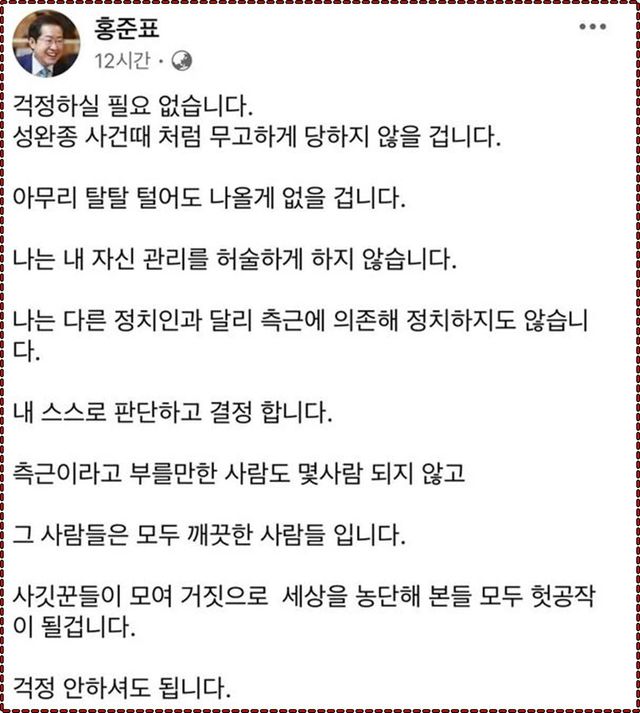 홍준표
12시간 ·

걱정하실 필요 없습니다.
성완종 사건때 처럼 무고하게 당하지 않을 겁니다.

아무리 탈탈 털어도 나올게 없을 겁니다.

나는 내 자신 관리를 허술하게 하지 않습니다.

나는 다른 정치인과 달리 측근에 의존해 정치하지도 않습니다.

내 스스로 판단하고 결정 합니다.

측근이라고 부를만한 사람도 몇사람 되지 않고

그 사람들은 모두 깨끗한 사람들 입니다.

사깃꾼들이 모여 거짓으로 세상을 농단해 본들 모두 헛공작이 될겁니다.

걱정 안하셔도 됩니다.